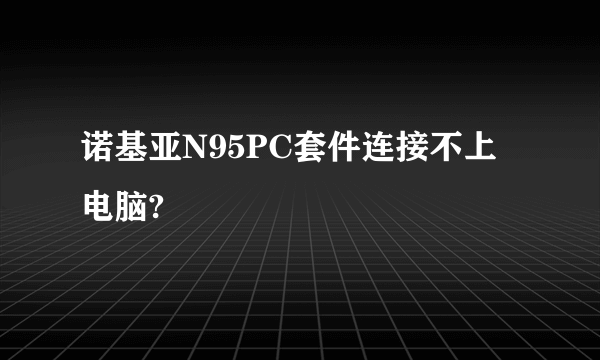 诺基亚N95PC套件连接不上电脑?